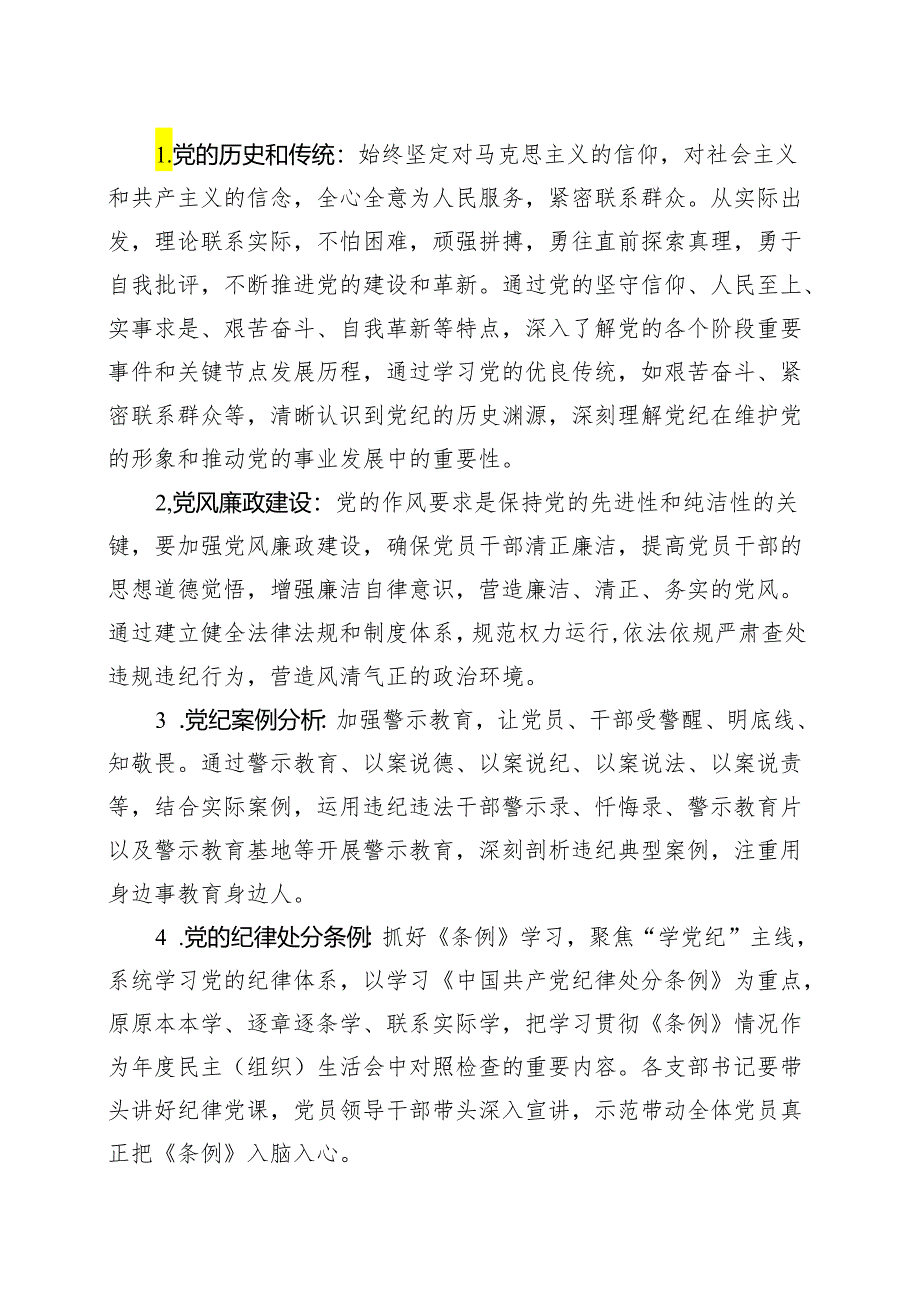 1.党的历史和传统：始终坚定对马克思主义的信仰，对社会主义和共产主义的信念，全心全意为人民服务，紧密联系群众。从实际出发，理论联系实际，不怕困难，顽强拼搏，勇往直前探索真理，勇于自我批评，不断推进党的建设和革新。通过党的坚守信仰、人民至上、实事求是、艰苦奋斗、自我革新等特点，深入了解党的各个阶段重要事件和关键节点发展历程，通过学习党的优良传统，如艰苦奋斗、紧密联系群众等，清晰认识到党纪的历史渊源，深刻理解党纪在维护党的形象和推动党的事业发展中的重要性。

2,党风廉政建设：党的作风要求是保持党的先进性和纯洁性的关键，要加强党风廉政建设，确保党员干部清正廉洁，提高党员干部的思想道德觉悟，增强廉洁自律意识，营造廉洁、清正、务实的党风。通过建立健全法律法规和制度体系，规范权力运行，依法依规严肃查处违规违纪行为，营造风清气正的政治环境。

3 .党纪案例分析：加强警示教育，让党员、干部受警醒、明底线、知敬畏。通过警示教育、以案说德、以案说纪、以案说法、以案说责等，结合实际案例，运用违纪违法干部警示录、忏悔录、警示教育片以及警示教育基地等开展警示教育，深刻剖析违纪典型案例，注重用身边事教育身边人。

4 .党的纪律处分条例：抓好《条例》学习，聚焦“学党纪”主线，系统学习党的纪律体系，以学习《中国共产党纪律处分条例》为重点，原原本本学、逐章逐条学、联系实际学，把学习贯彻《条例》情况作为年度民主（组织）生活会中对照检查的重要内容。各支部书记要带头讲好纪律党课，党员领导干部带头深入宣讲，示范带动全体党员真正把《条例》入脑入心。